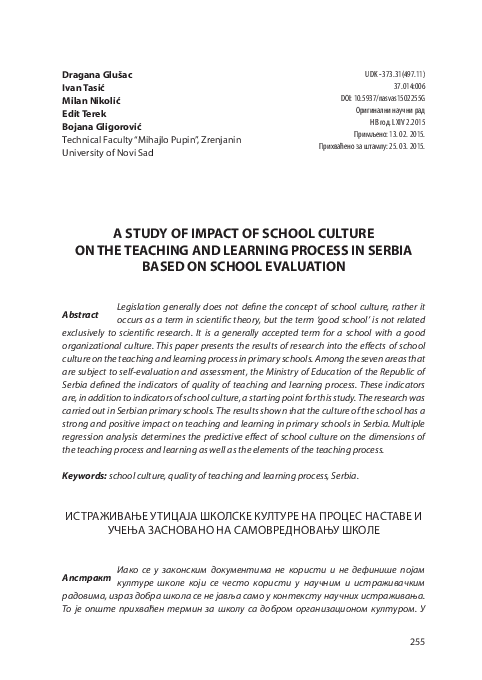 Dragana Glušac
Ivan Tasić
Milan Nikolić
Edit Terek
Bojana Gligorović
Technical Faculty "Mihajlo Pupin", Zrenjanin
University of Novi Sad

UDK - 373.31(497.11)
37.014:006
DOI: 10.5937/nasvas1502255G
Оригинални научни рад
НВ год. LXIV 2.2015
Примљено: 13. 02. 2015.
Прихваћено за штампу: 25. 03. 2015.

A STUDY OF IMPACT OF SCHOOL CULTURE ON THE TEACHING AND LEARNING PROCESS IN SERBIA BASED ON SCHOOL EVALUATION

Abstract Legislation generally does not define the concept of school culture, rather it occurs as a term in scientific theory, but the term 'good school' is not related exclusively to scientific research. It is a generally accepted term for a school with a good organizational culture. This paper presents the results of research into the effects of school culture on the teaching and learning process in primary schools. Among the seven areas that are subject to self-evaluation and assessment, the Ministry of Education of the Republic of Serbia defined the indicators of quality of teaching and learning process. These indicators are, in addition to indicators of school culture, a starting point for this study. The research was carried out in Serbian primary schools. The results shown that the culture of the school has a strong and positive impact on teaching and learning in primary schools in Serbia. Multiple regression analysis determines the predictive effect of school culture on the dimensions of the teaching process and learning as well as the elements of the teaching process.

Keywords: school culture, quality of teaching and learning process, Serbia.

ИСТРАЖИВАЊЕ УТИЦАЈА ШКОЛСКЕ КУЛТУРЕ НА ПРОЦЕС НАСТАВЕ И УЧЕЊА ЗАСНОВАНО НА САМОВРЕДНОВАЊУ ШКОЛЕ

Апстракт Иако се у законским документима не користи и не дефинише појам културе школе који се често користи у научним и истраживачким радовима, израз добра школа се не јавља само у контексту научних истраживања. То је опште прихваћен термин за школу са добром организационом културом. У

255